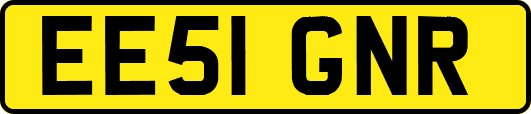 EE51 GNR